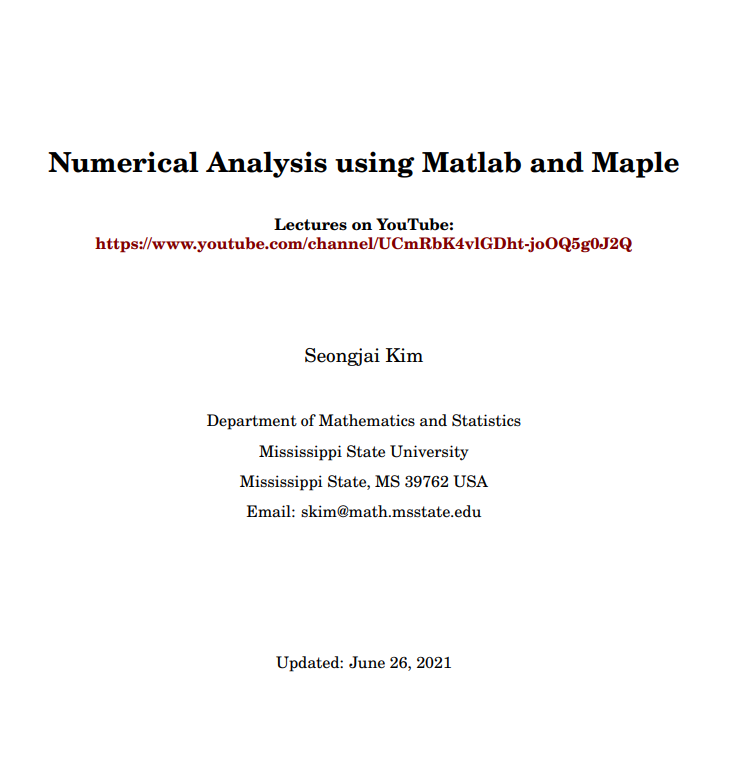 Numerical Analysis using Matlab and Maple

Lectures on YouTube:
https://www.youtube.com/channel/UCmRbK4vlGDht-joOQ5g0J2Q

Seongjai Kim

Department of Mathematics and Statistics
Mississippi State University
Mississippi State, MS 39762 USA
Email: skim@math.msstate.edu

Updated: June 26, 2021